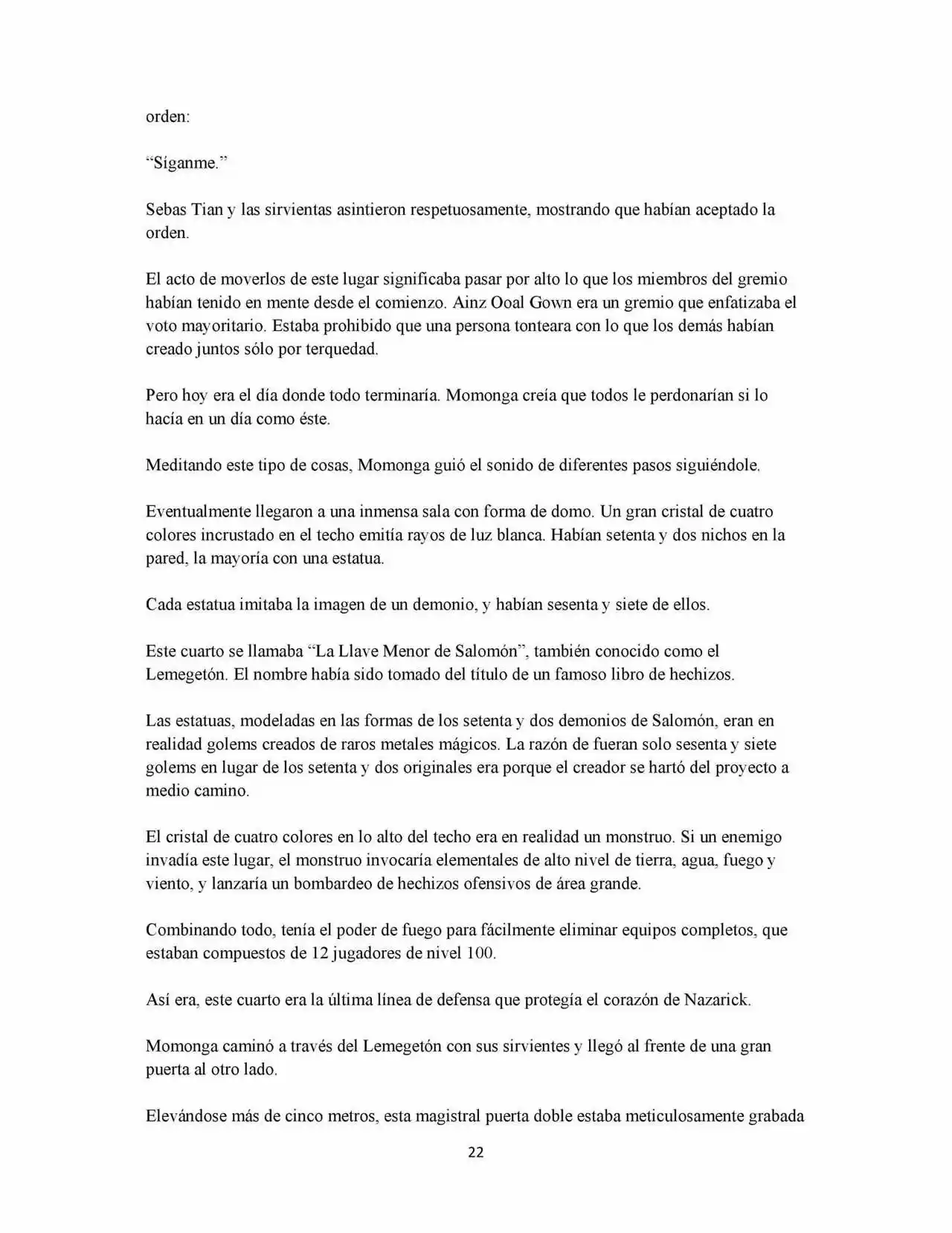 orden:

“Síganme.”

Sebas Tian y las sirvientas asintieron respetuosamente, mostrando que habían aceptado la orden.

El acto de moverlos de este lugar significaba pasar por alto lo que los miembros del gremio habían tenido en mente desde el comienzo. Ainz Ooal Gown era un gremio que enfatizaba el voto mayoritario. Estaba prohibido que una persona tonteara con lo que los demás habían creado juntos sólo por terquedad.

Pero hoy era el día donde todo terminaría. Momonga creía que todos le perdonarían si lo hacía en un día como éste.

Meditando este tipo de cosas, Momonga guió el sonido de diferentes pasos siguiéndole.

Eventualmente llegaron a una inmensa sala con forma de domo. Un gran cristal de cuatro colores incrustado en el techo emitía rayos de luz blanca. Habían setenta y dos nichos en la pared, la mayoría con una estatua.

Cada estatua imitaba la imagen de un demonio, y habían sesenta y siete de ellos.

Este cuarto se llamaba “La Llave Menor de Salomón”, también conocido como el Lemegetón. El nombre había sido tomado del título de un famoso libro de hechizos.

Las estatuas, modeladas en las formas de los setenta y dos demonios de Salomón, eran en realidad golems creados de raros metales mágicos. La razón de fueran solo sesenta y siete golems en lugar de los setenta y dos originales era porque el creador se hartó del proyecto a medio camino.

El cristal de cuatro colores en lo alto del techo era en realidad un monstruo. Si un enemigo invadía este lugar, el monstruo invocaría elementales de alto nivel de tierra, agua, fuego y viento, y lanzaría un bombardeo de hechizos ofensivos de área grande.

Combinando todo, tenía el poder de fuego para fácilmente eliminar equipos completos, que estaban compuestos de 12 jugadores de nivel 100.

Así era, este cuarto era la última línea de defensa que protegía el corazón de Nazarick.

Momonga caminó a través del Lemegetón con sus sirvientes y llegó al frente de una gran puerta al otro lado.

Elevándose más de cinco metros, esta magistral puerta doble estaba meticulosamente grabada

22